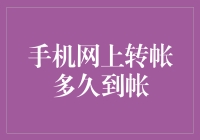 手机网上转帐
多久到帐